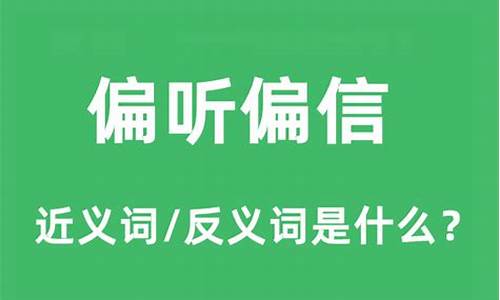 偏听偏信

近义词/反义词是什么？